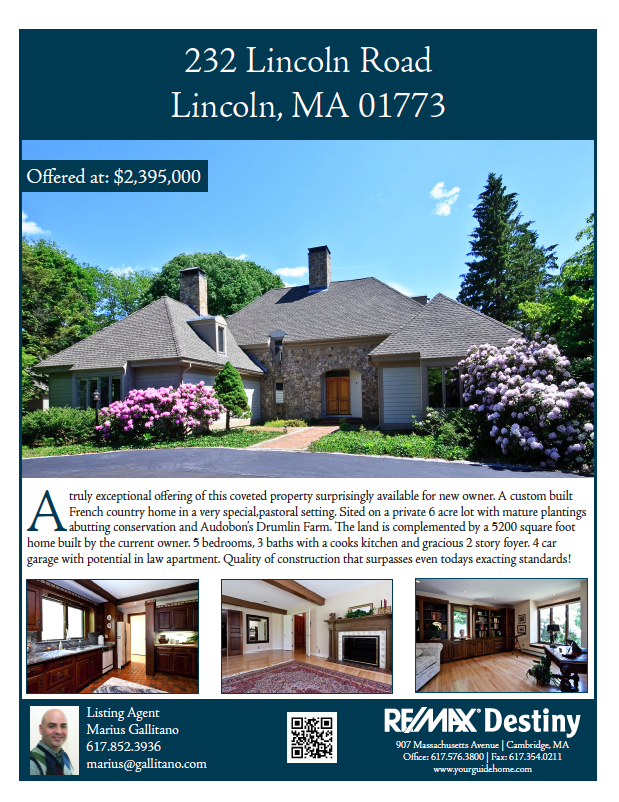 232 Lincoln Road
Lincoln, MA 01773

Offered at: $2,395,000

A truly exceptional offering of this coveted property surprisingly available for new owner. A custom built French country home in a very special,pastoral setting. Sited on a private 6 acre lot with mature plantings abutting conservation and Audobon's Drumlin Farm. The land is complemented by a 5200 square foot home built by the current owner. 5 bedrooms, 3 baths with a cooks kitchen and gracious 2 story foyer. 4 car garage with potential in law apartment. Quality of construction that surpasses even todays exacting standards!

Listing Agent
Marius Gallitano
617.852.3936
marius@gallitano.com

RE/MAX Destiny
907 Massachusetts Avenue | Cambridge, MA
Office: 617.576.3800 | Fax: 617.354.0211
www.yourguidehome.com